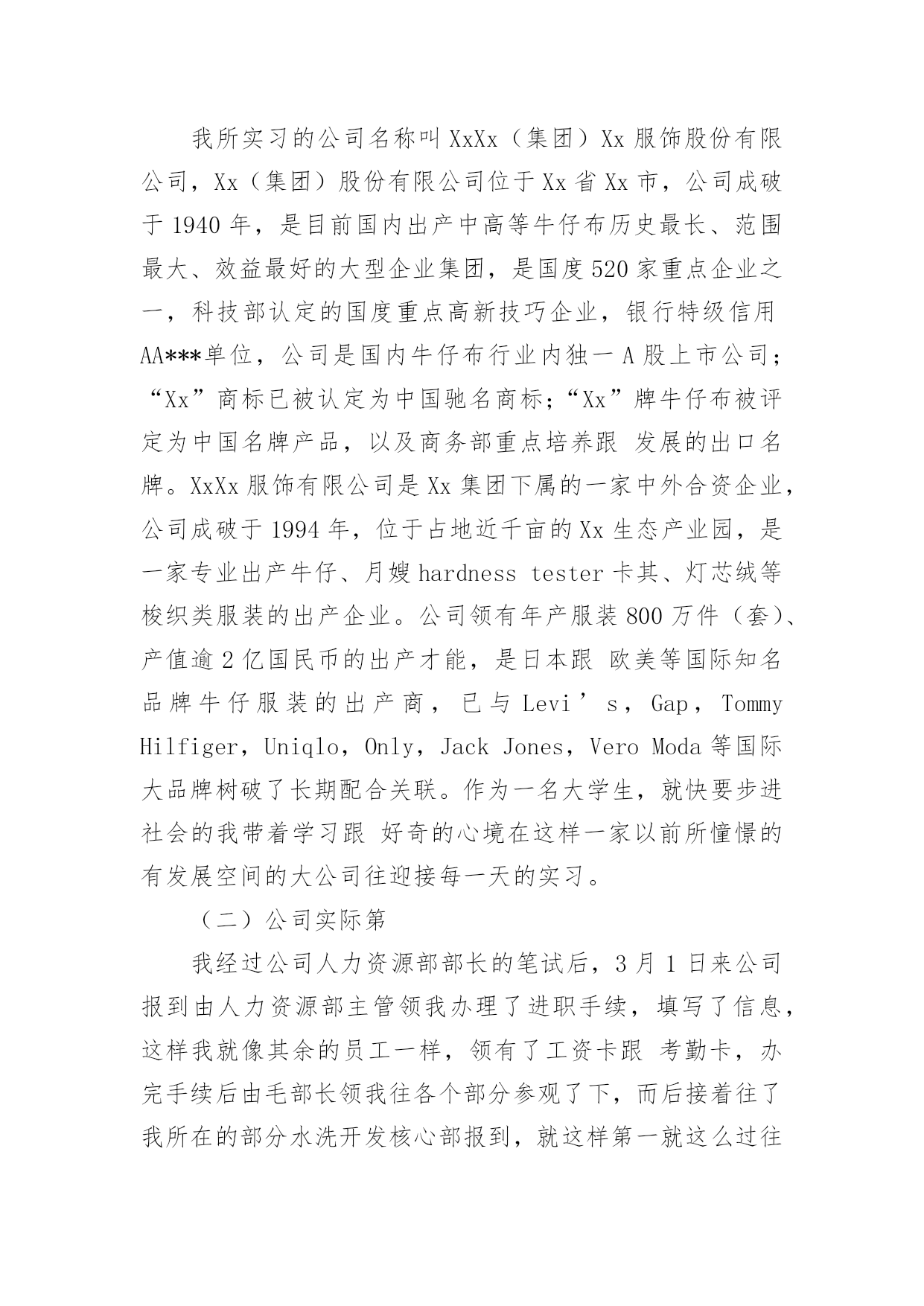 我所实习的公司名称叫XxXx（集团）Xx服饰股份有限公司，Xx（集团）股份有限公司位于Xx省Xx市，公司成破于1940年，是目前国内出产中高等牛仔布历史最长、范围最大、效益最好的大型企业集团，是国度520家重点企业之一，科技部认定的国度重点高新技巧企业，银行特级信用AA***单位，公司是国内牛仔布行业内独一A股上市公司；“Xx”商标已被认定为中国驰名商标；“Xx”牌牛仔布被评定为中国名牌产品，以及商务部重点培养跟 发展的出口名牌。XxXx服饰有限公司是Xx集团下属的一家中外合资企业，公司成破于1994年，位于占地近千亩的Xx生态产业园，是一家专业出产牛仔、月嫂hardness tester卡其、灯芯绒等梭织类服装的出产企业。公司领有年产服装800万件（套）、产值逾2亿国民币的出产才能，是日本跟 欧美等国际知名品牌牛仔服装的出产商，已与Levi’s，Gap，Tommy Hilfiger，Uniqlo，Only，Jack Jones，Vero Moda等国际大品牌树破了长期配合关联。作为一名大学生，就快要步进社会的我带着学习跟 好奇的心境在这样一家以前所憧憬的有发展空间的大公司往迎接每一天的实习。

（二）公司实际第

我经过公司人力资源部部长的笔试后，3月1日来公司报到由人力资源部主管领我办理了进职手续，填写了信息，这样我就像其余的员工一样，领有了工资卡跟 考勤卡，办完手续后由毛部长领我往各个部分参观了下，而后接着往了我所在的部分水洗开发核心部报到，就这样第一就这么过往